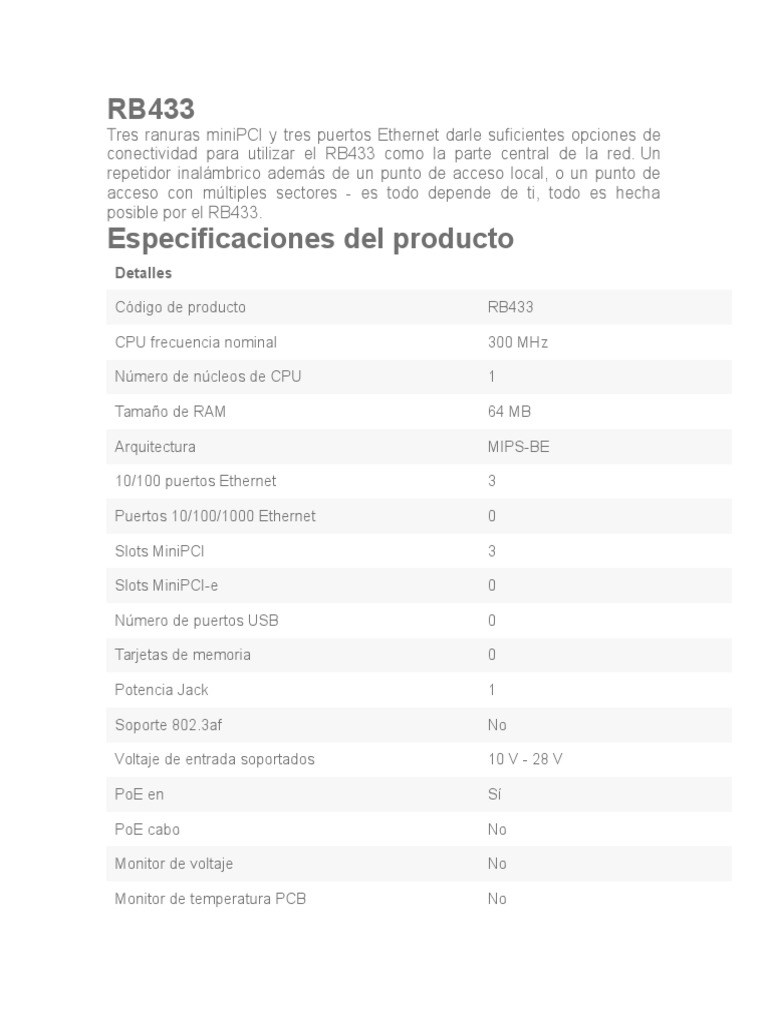 RB433

Tres ranuras miniPCI y tres puertos Ethernet darle suficientes opciones de conectividad para utilizar el RB433 como la parte central de la red. Un repetidor inalámbrico además de un punto de acceso local, o un punto de acceso con múltiples sectores - es todo depende de ti, todo es hecha posible por el RB433.

Especificaciones del producto

| Detalles | |
|---|---|
| Código de producto | RB433 |
| CPU frecuencia nominal | 300 MHz |
| Número de núcleos de CPU | 1 |
| Tamaño de RAM | 64 MB |
| Arquitectura | MIPS-BE |
| 10/100 puertos Ethernet | 3 |
| Puertos 10/100/1000 Ethernet | 0 |
| Slots MiniPCI | 3 |
| Slots MiniPCI-e | 0 |
| Número de puertos USB | 0 |
| Tarjetas de memoria | 0 |
| Potencia Jack | 1 |
| Soporte 802.3af | No |
| Voltaje de entrada soportados | 10 V - 28 V |
| PoE en | Sí |
| PoE cabo | No |
| Monitor de voltaje | No |
| Monitor de temperatura PCB | No |